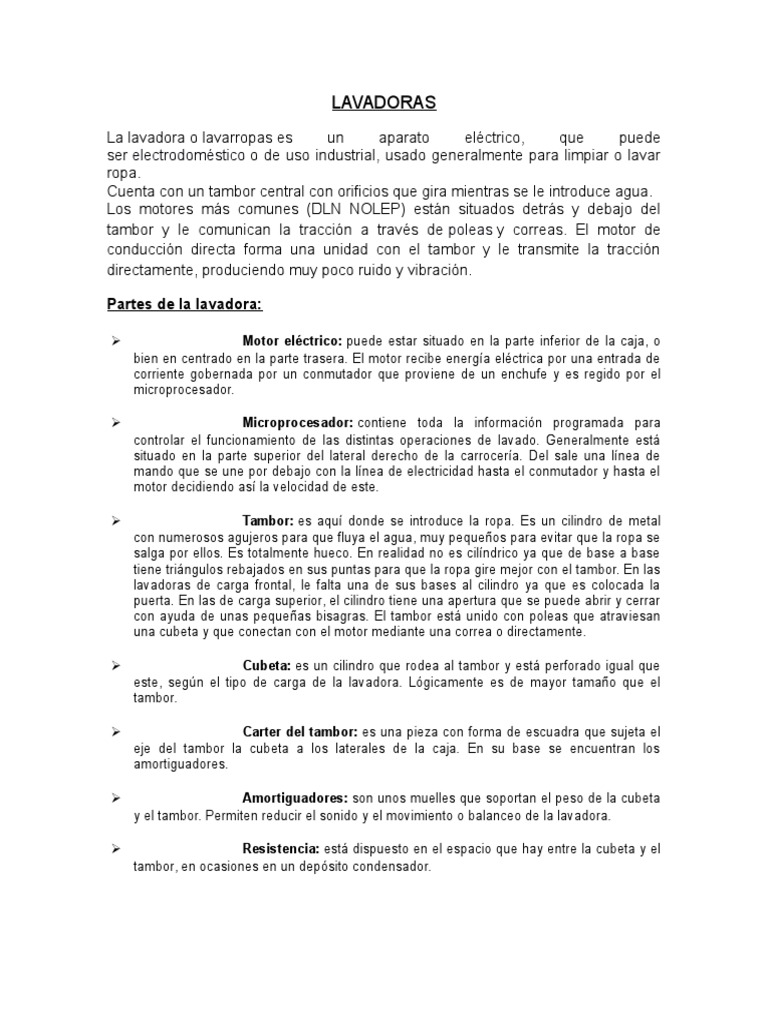 LAVADORAS

La lavadora o lavarropas es un aparato eléctrico, que puede ser electrodoméstico o de uso industrial, usado generalmente para limpiar o lavar ropa.
Cuenta con un tambor central con orificios que gira mientras se le introduce agua.
Los motores más comunes (DLN NOLEP) están situados detrás y debajo del tambor y le comunican la tracción a través de poleas y correas. El motor de conducción directa forma una unidad con el tambor y le transmite la tracción directamente, produciendo muy poco ruido y vibración.

Partes de la lavadora:

➢ Motor eléctrico: puede estar situado en la parte inferior de la caja, o bien en centrado en la parte trasera. El motor recibe energía eléctrica por una entrada de corriente gobernada por un conmutador que proviene de un enchufe y es regido por el microprocesador.

➢ Microprocesador: contiene toda la información programada para controlar el funcionamiento de las distintas operaciones de lavado. Generalmente está situado en la parte superior del lateral derecho de la carrocería. Del sale una línea de mando que se une por debajo con la línea de electricidad hasta el conmutador y hasta el motor decidiendo así la velocidad de este.

➢ Tambor: es aquí donde se introduce la ropa. Es un cilindro de metal con numerosos agujeros para que fluya el agua, muy pequeños para evitar que la ropa se salga por ellos. Es totalmente hueco. En realidad no es cilíndrico ya que de base a base tiene triángulos rebajados en sus puntas para que la ropa gire mejor con el tambor. En las lavadoras de carga frontal, le falta una de sus bases al cilindro ya que es colocada la puerta. En las de carga superior, el cilindro tiene una apertura que se puede abrir y cerrar con ayuda de unas pequeñas bisagras. El tambor está unido con poleas que atraviesan una cubeta y que conectan con el motor mediante una correa o directamente.

➢ Cubeta: es un cilindro que rodea al tambor y está perforado igual que este, según el tipo de carga de la lavadora. Lógicamente es de mayor tamaño que el tambor.

➢ Carter del tambor: es una pieza con forma de escuadra que sujeta el eje del tambor la cubeta a los laterales de la caja. En su base se encuentran los amortiguadores.

➢ Amortiguadores: son unos muelles que soportan el peso de la cubeta y el tambor. Permiten reducir el sonido y el movimiento o balanceo de la lavadora.

➢ Resistencia: está dispuesto en el espacio que hay entre la cubeta y el tambor, en ocasiones en un depósito condensador.